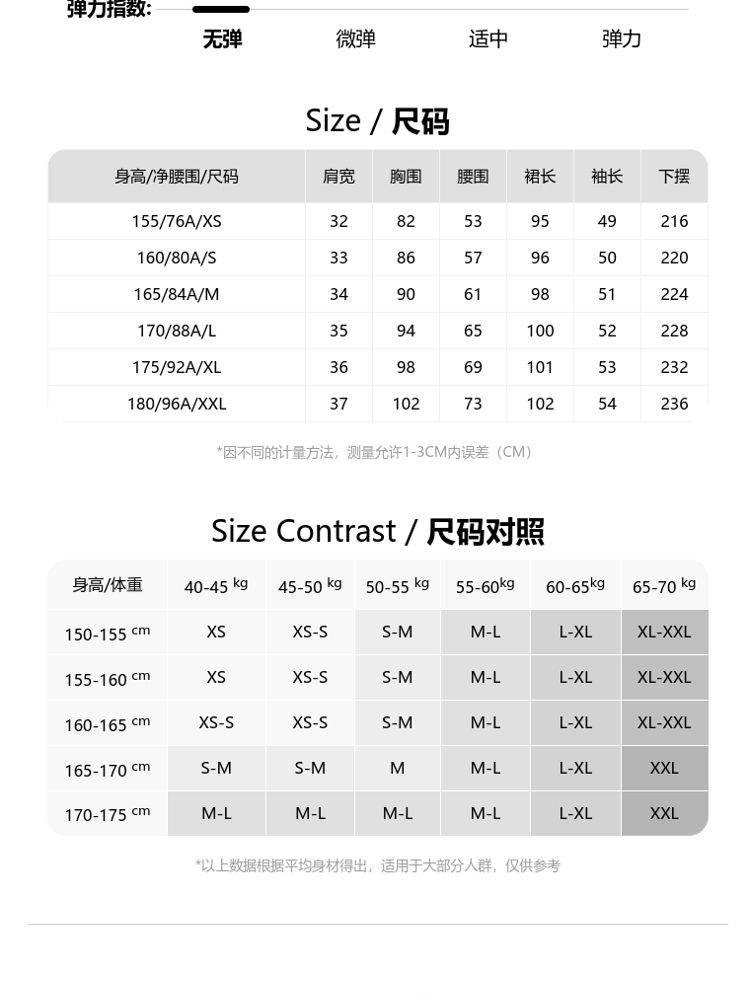 弹力指数:
无弹 微弹 适中 弹力

Size / 尺码

| 身高/净腰围/尺码 | 肩宽 | 胸围 | 腰围 | 裙长 | 袖长 | 下摆 |
|---|---|---|---|---|---|---|
| 155/76A/XS | 32 | 82 | 53 | 95 | 49 | 216 |
| 160/80A/S | 33 | 86 | 57 | 96 | 50 | 220 |
| 165/84A/M | 34 | 90 | 61 | 98 | 51 | 224 |
| 170/88A/L | 35 | 94 | 65 | 100 | 52 | 228 |
| 175/92A/XL | 36 | 98 | 69 | 101 | 53 | 232 |
| 180/96A/XXL | 37 | 102 | 73 | 102 | 54 | 236 |

*因不同的计量方法，测量允许1-3CM内误差（CM）

Size Contrast / 尺码对照

| 身高/体重 | 40-45 kg | 45-50 kg | 50-55 kg | 55-60kg | 60-65kg | 65-70 kg |
|---|---|---|---|---|---|---|
| 150-155 cm | XS | XS-S | S-M | M-L | L-XL | XL-XXL |
| 155-160 cm | XS | XS-S | S-M | M-L | L-XL | XL-XXL |
| 160-165 cm | XS-S | XS-S | S-M | M-L | L-XL | XL-XXL |
| 165-170 cm | S-M | S-M | M | M-L | L-XL | XXL |
| 170-175 cm | M-L | M-L | M-L | M-L | L-XL | XXL |

*以上数据根据平均身材得出，适用于大部分人群，仅供参考